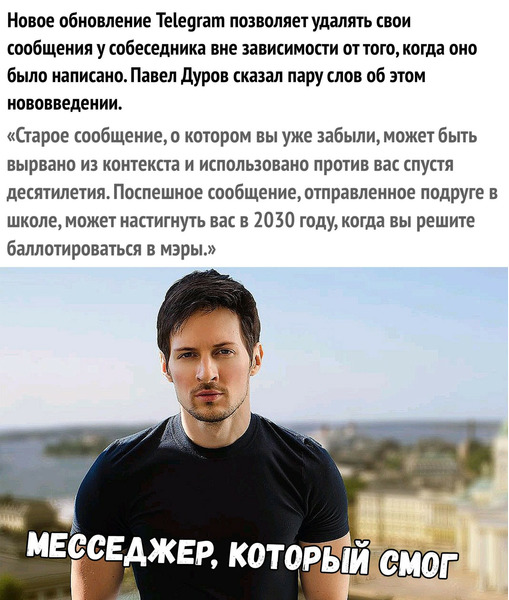 Новое обновление Telegram позволяет удалять свои сообщения у собеседника вне зависимости от того, когда оно было написано. Павел Дуров сказал пару слов об этом нововведении.

«Старое сообщение, о котором вы уже забыли, может быть вырвано из контекста и использовано против вас спустя десятилетия. Поспешное сообщение, отправленное подруге в школе, может настигнуть вас в 2030 году, когда вы решите баллотироваться в мэры.»

МЕССЕДЖЕР, КОТОРЫЙ СМОГ